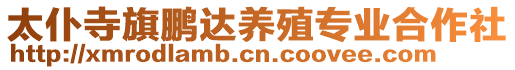 太仆寺旗鹏达养殖专业合作社
http://xmrodlamb.cn.coovee.com